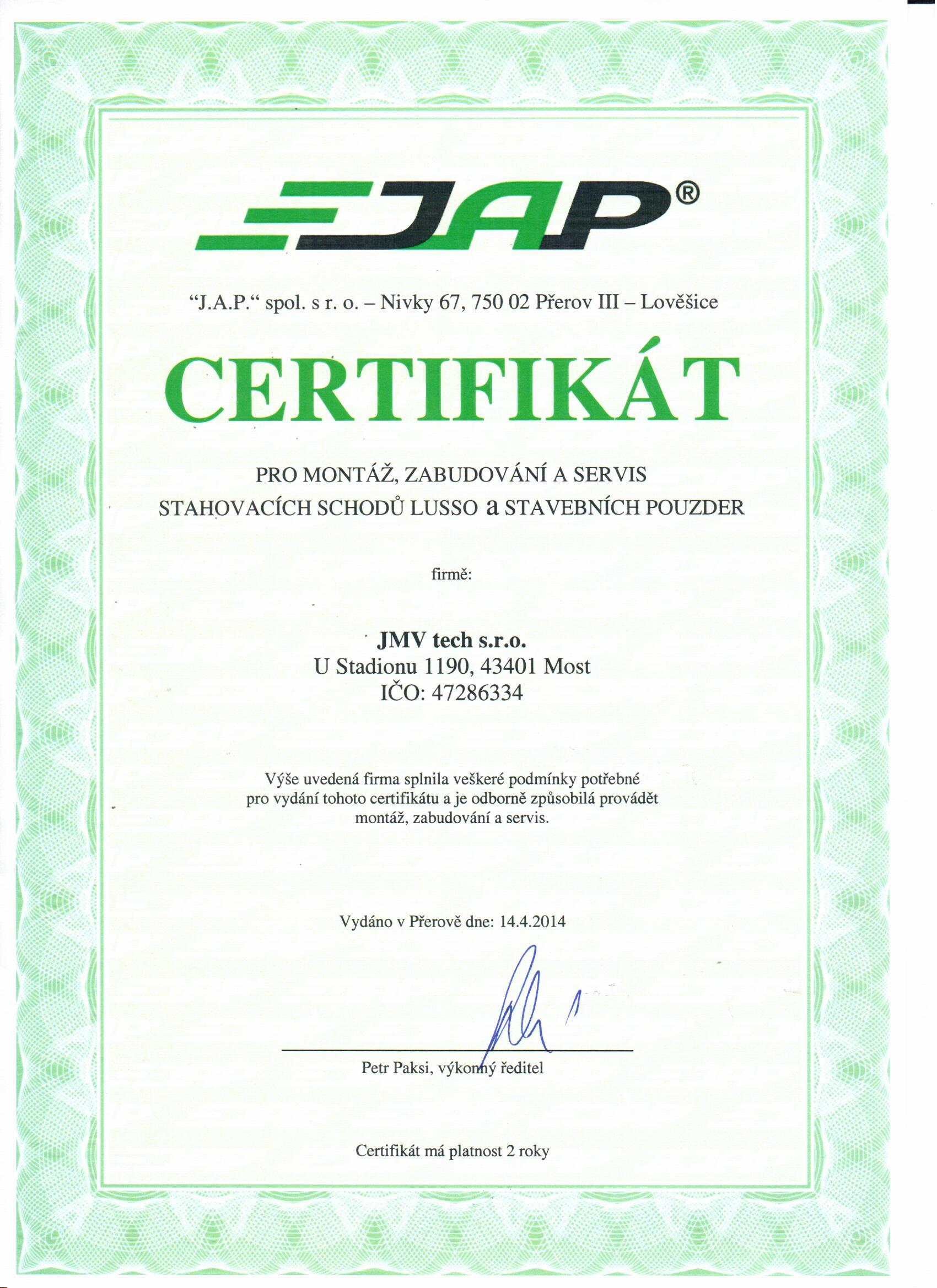 JAP®

"J.A.P." spol. s r. o. – Nivky 67, 750 02 Přerov III – Lověšice

CERTIFIKÁT

PRO MONTÁŽ, ZABUDOVÁNÍ A SERVIS
STAHOVACÍCH SCHODŮ LUSSO a STAVEBNÍCH POUZDER

firmě:

JMV tech s.r.o.
U Stadionu 1190, 43401 Most
IČO: 47286334

Výše uvedená firma splnila veškeré podmínky potřebné pro vydání tohoto certifikátu a je odborně způsobilá provádět montáž, zabudování a servis.

Vydáno v Přerově dne: 14.4.2014

Petr Paksi, výkonný ředitel

Certifikát má platnost 2 roky